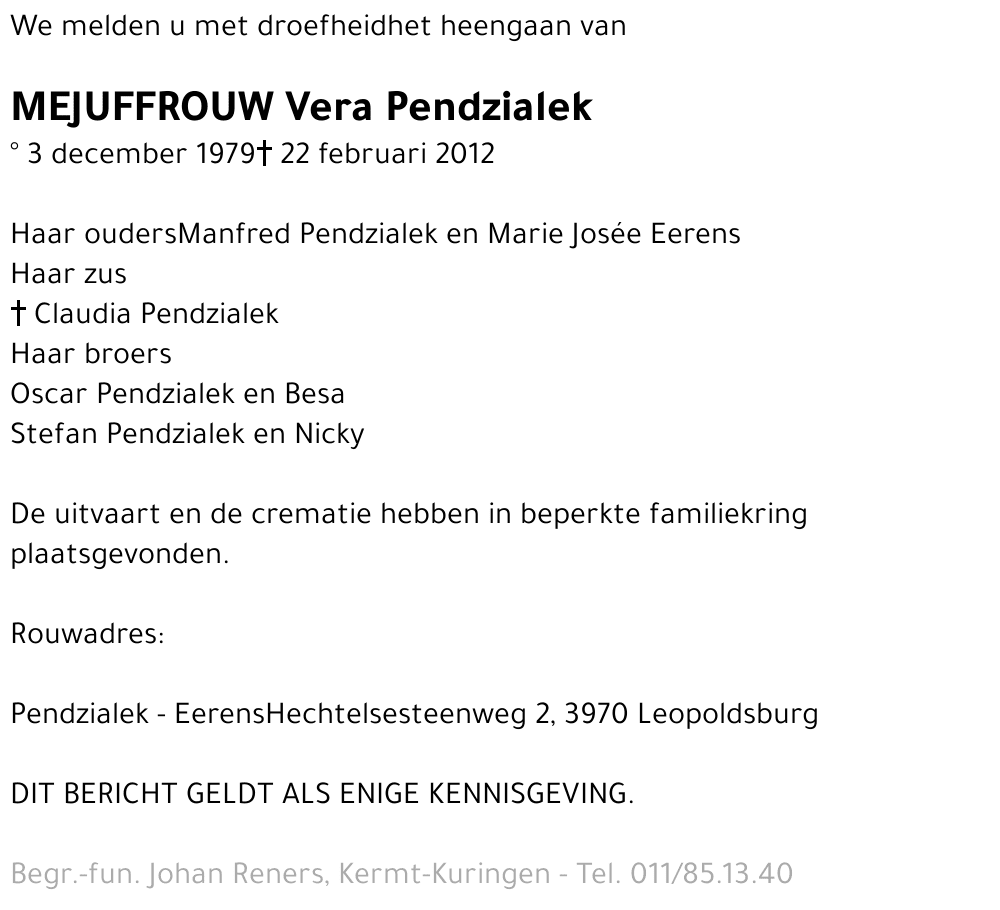 We melden u met droefheidhet heengaan van

MEJUFFROUW Vera Pendzialek
° 3 december 1979† 22 februari 2012

Haar oudersManfred Pendzialek en Marie Josée Eerens
Haar zus
† Claudia Pendzialek
Haar broers
Oscar Pendzialek en Besa
Stefan Pendzialek en Nicky

De uitvaart en de crematie hebben in beperkte familiekring plaatsgevonden.

Rouwadres:

Pendzialek - EerensHechtelsesteenweg 2, 3970 Leopoldsburg

DIT BERICHT GELDT ALS ENIGE KENNISGEVING.

Begr.-fun. Johan Reners, Kermt-Kuringen - Tel. 011/85.13.40